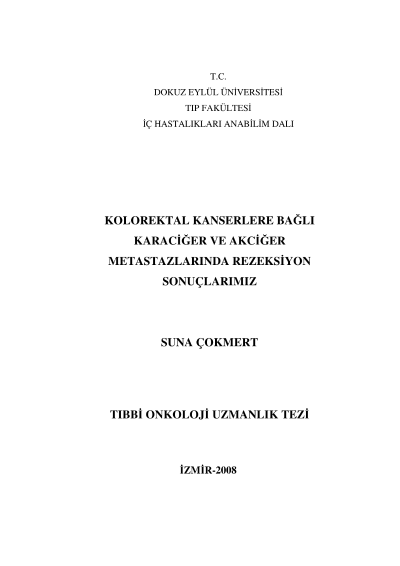 T.C.
DOKUZ EYLÜL ÜNİVERSİTESİ
TIP FAKÜLTESİ
İÇ HASTALIKLARI ANABİLİM DALI

KOLOREKTAL KANSERLERE BAĞLI KARACİĞER VE AKCİĞER METASTAZLARINDA REZEKSİYON SONUÇLARIMIZ

SUNA ÇOKMERT

TIBBİ ONKOLOJİ UZMANLIK TEZİ

İZMİR-2008